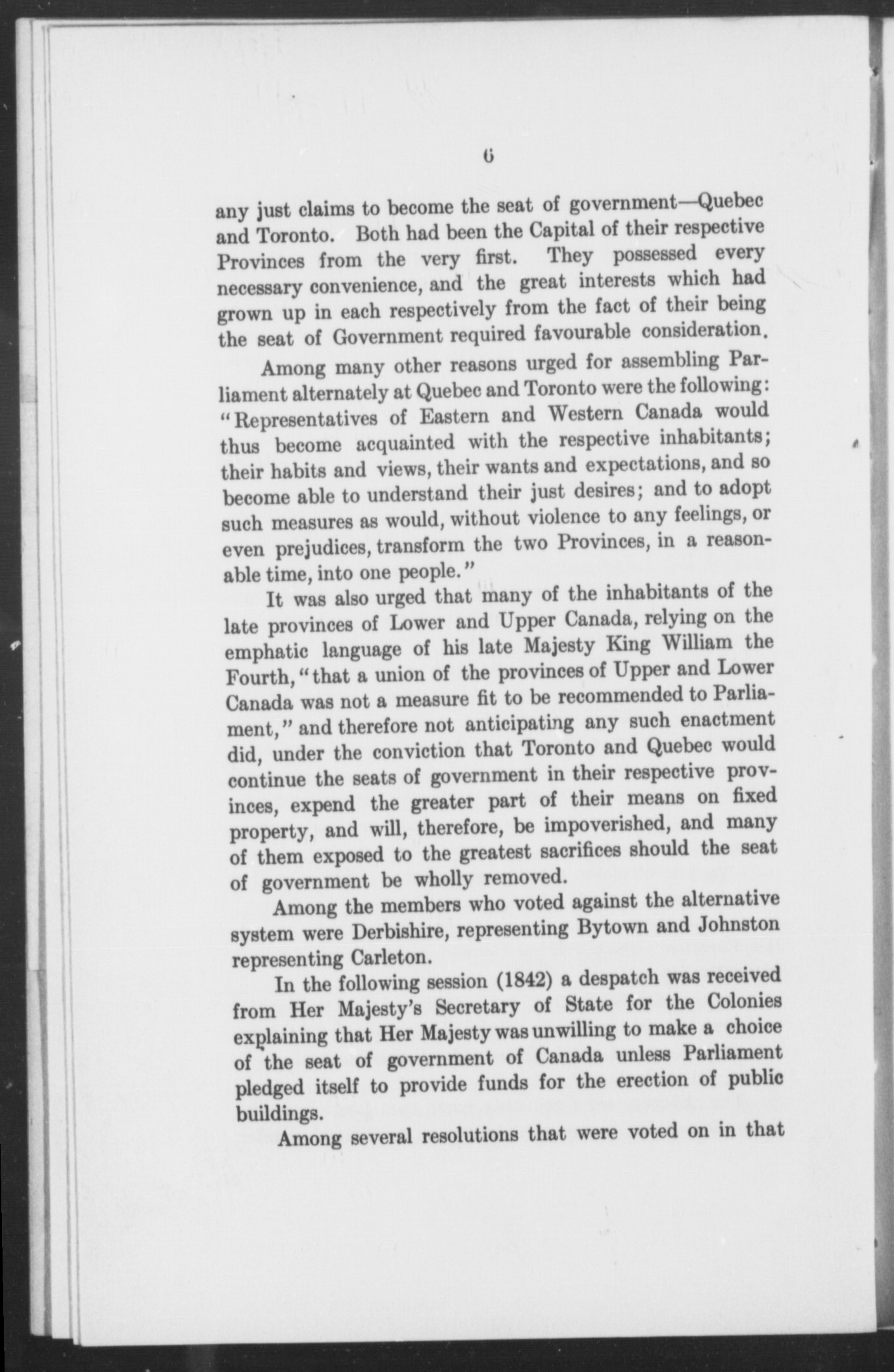 6

any just claims to become the seat of government—Quebec and Toronto. Both had been the Capital of their respective Provinces from the very first. They possessed every necessary convenience, and the great interests which had grown up in each respectively from the fact of their being the seat of Government required favourable consideration.

Among many other reasons urged for assembling Parliament alternately at Quebec and Toronto were the following: "Representatives of Eastern and Western Canada would thus become acquainted with the respective inhabitants; their habits and views, their wants and expectations, and so become able to understand their just desires; and to adopt such measures as would, without violence to any feelings, or even prejudices, transform the two Provinces, in a reasonable time, into one people."

It was also urged that many of the inhabitants of the late provinces of Lower and Upper Canada, relying on the emphatic language of his late Majesty King William the Fourth, "that a union of the provinces of Upper and Lower Canada was not a measure fit to be recommended to Parliament," and therefore not anticipating any such enactment did, under the conviction that Toronto and Quebec would continue the seats of government in their respective provinces, expend the greater part of their means on fixed property, and will, therefore, be impoverished, and many of them exposed to the greatest sacrifices should the seat of government be wholly removed.

Among the members who voted against the alternative system were Derbishire, representing Bytown and Johnston representing Carleton.

In the following session (1842) a despatch was received from Her Majesty's Secretary of State for the Colonies explaining that Her Majesty was unwilling to make a choice of the seat of government of Canada unless Parliament pledged itself to provide funds for the erection of public buildings.

Among several resolutions that were voted on in that